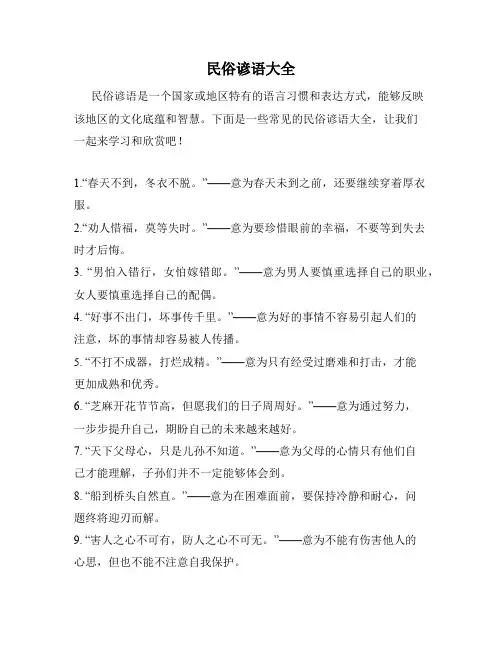 民俗谚语大全

民俗谚语是一个国家或地区特有的语言习惯和表达方式，能够反映该地区的文化底蕴和智慧。下面是一些常见的民俗谚语大全，让我们一起来学习和欣赏吧！

1.“春天不到，冬衣不脱。”——意为春天未到之前，还要继续穿着厚衣服。

2.“劝人惜福，莫等失时。”——意为要珍惜眼前的幸福，不要等到失去时才后悔。

3. “男怕入错行，女怕嫁错郎。”——意为男人要慎重选择自己的职业，女人要慎重选择自己的配偶。

4. “好事不出门，坏事传千里。”——意为好的事情不容易引起人们的注意，坏的事情却容易被人传播。

5. “不打不成器，打烂成精。”——意为只有经受过磨难和打击，才能更加成熟和优秀。

6. “芝麻开花节节高，但愿我们的日子周周好。”——意为通过努力，一步步提升自己，期盼自己的未来越来越好。

7. “天下父母心，只是儿孙不知道。”——意为父母的心情只有他们自己才能理解，子孙们并不一定能够体会到。

8. “船到桥头自然直。”——意为在困难面前，要保持冷静和耐心，问题终将迎刃而解。

9. “害人之心不可有，防人之心不可无。”——意为不能有伤害他人的心思，但也不能不注意自我保护。